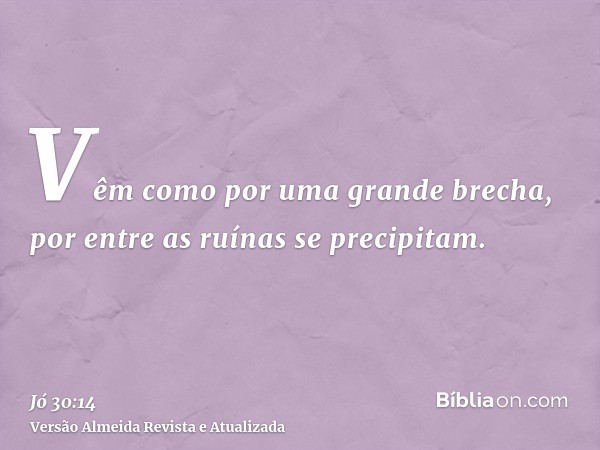 Vêm como por uma grande brecha, por entre as ruínas se precipitam.

Jó 30:14
Versão Almeida Revista e Atualizada

Bíbliaon.com